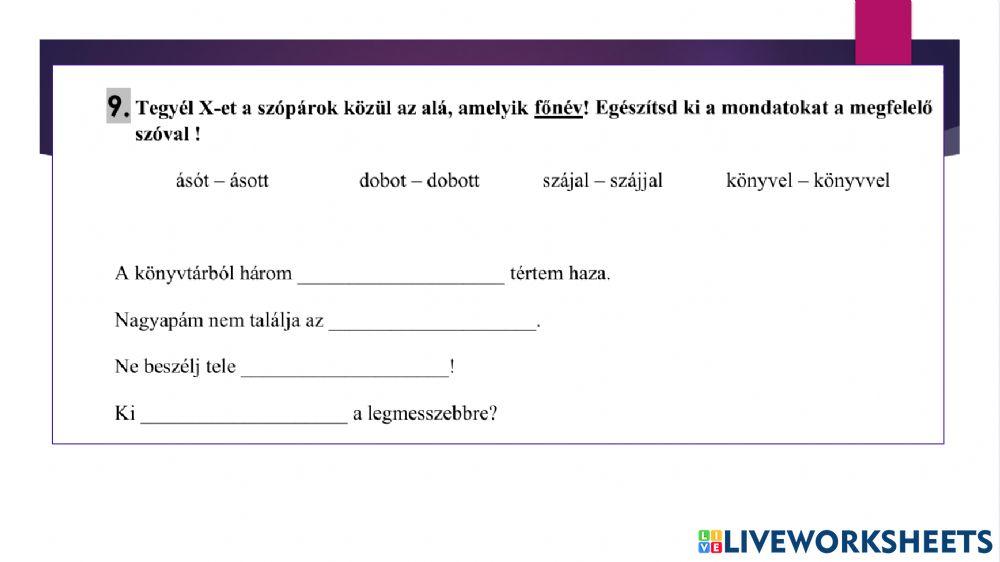 9. Tegyél X-et a szópárok közül az alá, amelyik főnév! Egészítsd ki a mondatokat a megfelelő szóval !

ásót – ásott dobot – dobott szájal – szájjal könyvel – könyvvel

A könyvtárból három ____________________ tértem haza.

Nagyapám nem találja az ____________________.

Ne beszélj tele ____________________!

Ki ____________________ a legmesszebbre?

LIVEWORKSHEETS